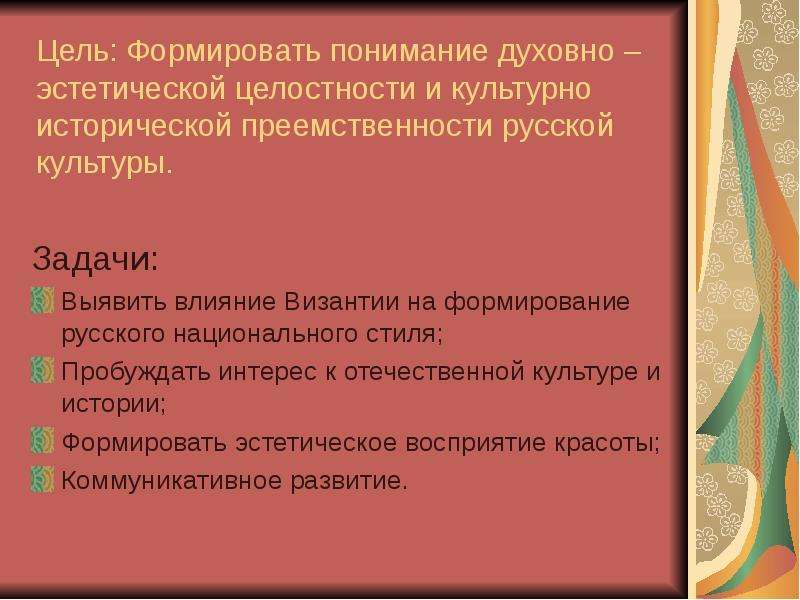 Цель: Формировать понимание духовно – эстетической целостности и культурно исторической преемственности русской культуры.

Задачи:

Выявить влияние Византии на формирование русского национального стиля;

Пробуждать интерес к отечественной культуре и истории;

Формировать эстетическое восприятие красоты;

Коммуникативное развитие.